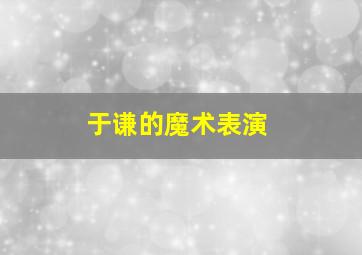 于谦的魔术表演